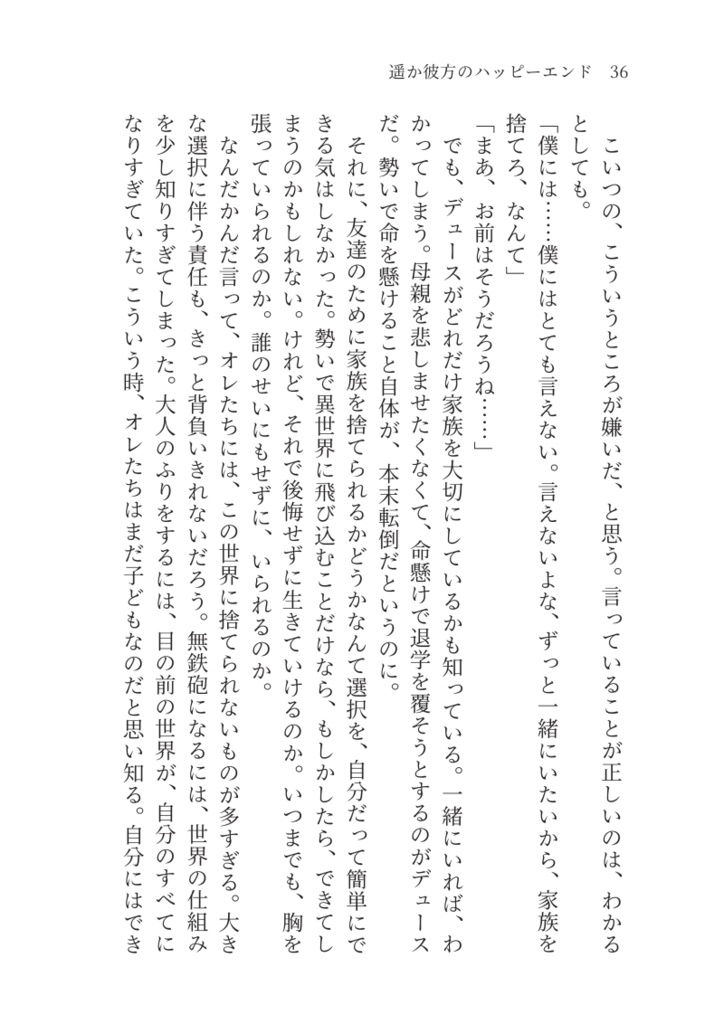 遥か彼方のハッピーエンド　36

こいつの、こういうところが嫌いだ、と思う。言っていることが正しいのは、わかるとしても。

「僕には……僕にはとても言えない。言えないよな、ずっと一緒にいたいから、家族を捨てろ、なんて」

「まあ、お前はそうだろうね……」

でも、デュースがどれだけ家族を大切にしているかも知っている。一緒にいれば、わかってしまう。母親を悲しませたくなくて、命懸けで退学を覆そうとするのがデュースだ。勢いで命を懸けること自体が、本末転倒だというのに。

それに、友達のために家族を捨てられるかどうかなんて選択を、自分だって簡単にできる気はしなかった。勢いで異世界に飛び込むことだけなら、もしかしたら、できてしまうのかもしれない。けれど、それで後悔せずに生きていけるのか。いつまでも、胸を張っていられるのか。誰のせいにもせずに、いられるのか。

なんだかんだ言って、オレたちには、この世界に捨てられないものが多すぎる。大きな選択に伴う責任も、きっと背負いきれないだろう。無鉄砲になるには、世界の仕組みを少し知りすぎてしまった。大人のふりをするには、目の前の世界が、自分のすべてになりすぎていた。こういう時、オレたちはまだ子どもなのだと思い知る。自分にはでき